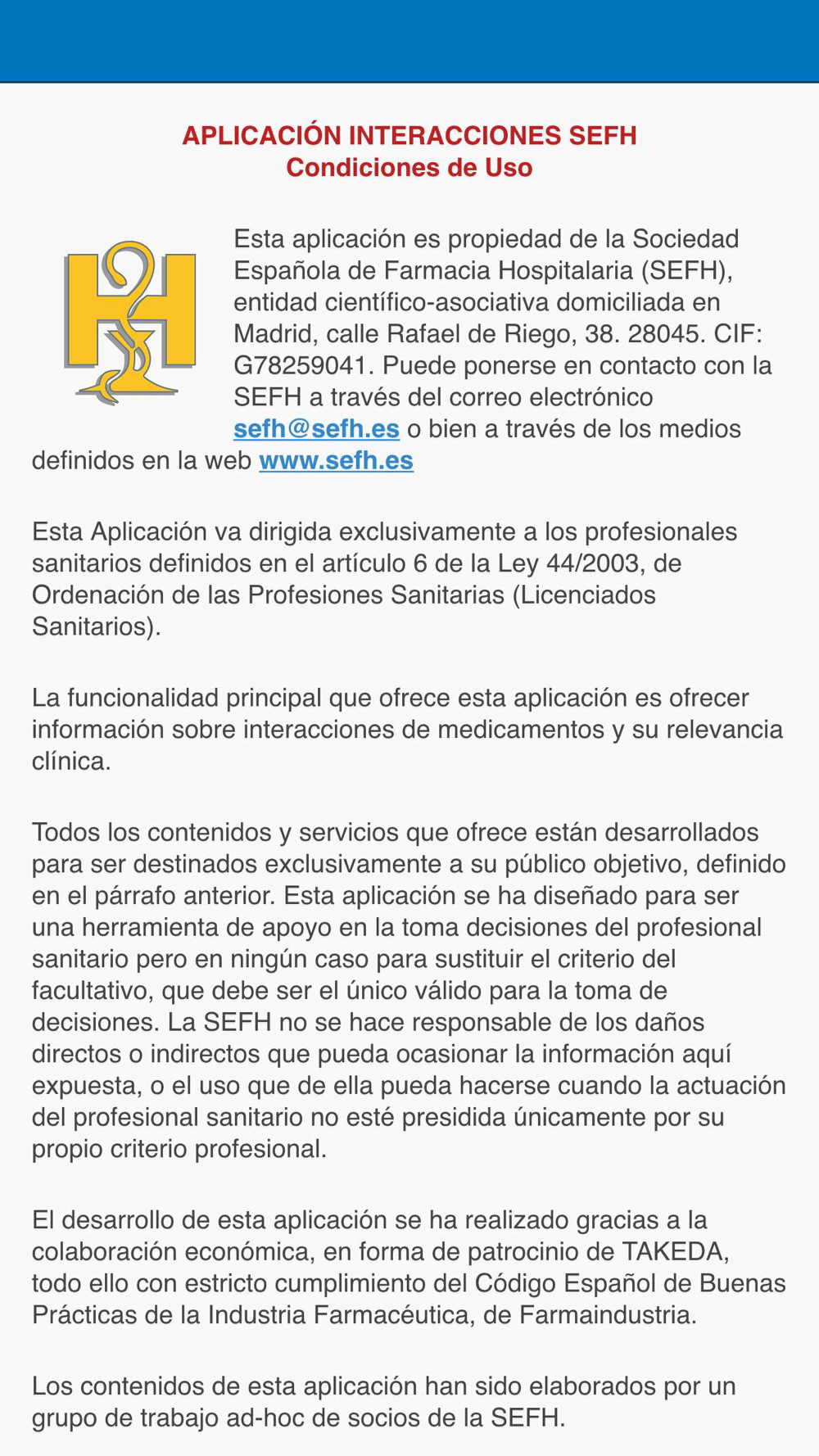 APLICACIÓN INTERACCIONES SEFH
Condiciones de Uso

Esta aplicación es propiedad de la Sociedad Española de Farmacia Hospitalaria (SEFH), entidad científico-asociativa domiciliada en Madrid, calle Rafael de Riego, 38. 28045. CIF: G78259041. Puede ponerse en contacto con la SEFH a través del correo electrónico sefh@sefh.es o bien a través de los medios definidos en la web www.sefh.es

Esta Aplicación va dirigida exclusivamente a los profesionales sanitarios definidos en el artículo 6 de la Ley 44/2003, de Ordenación de las Profesiones Sanitarias (Licenciados Sanitarios).

La funcionalidad principal que ofrece esta aplicación es ofrecer información sobre interacciones de medicamentos y su relevancia clínica.

Todos los contenidos y servicios que ofrece están desarrollados para ser destinados exclusivamente a su público objetivo, definido en el párrafo anterior. Esta aplicación se ha diseñado para ser una herramienta de apoyo en la toma decisiones del profesional sanitario pero en ningún caso para sustituir el criterio del facultativo, que debe ser el único válido para la toma de decisiones. La SEFH no se hace responsable de los daños directos o indirectos que pueda ocasionar la información aquí expuesta, o el uso que de ella pueda hacerse cuando la actuación del profesional sanitario no esté presidida únicamente por su propio criterio profesional.

El desarrollo de esta aplicación se ha realizado gracias a la colaboración económica, en forma de patrocinio de TAKEDA, todo ello con estricto cumplimiento del Código Español de Buenas Prácticas de la Industria Farmacéutica, de Farmaindustria.

Los contenidos de esta aplicación han sido elaborados por un grupo de trabajo ad-hoc de socios de la SEFH.